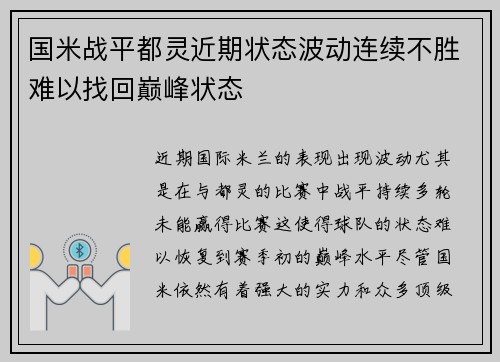 国米战平都灵近期状态波动连续不胜难以找回巅峰状态

近期国际米兰的表现出现波动尤其是在与都灵的比赛中战平持续多轮未能赢得比赛这使得球队的状态难以恢复到赛季初的巅峰水平尽管国米依然有着强大的实力和众多顶级